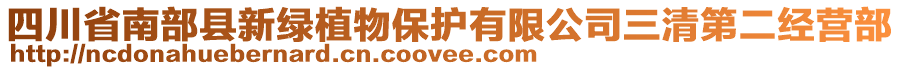 四川省南部县新绿植物保护有限公司三清第二经营部
http://ncdonahuebernard.cn.coovee.com